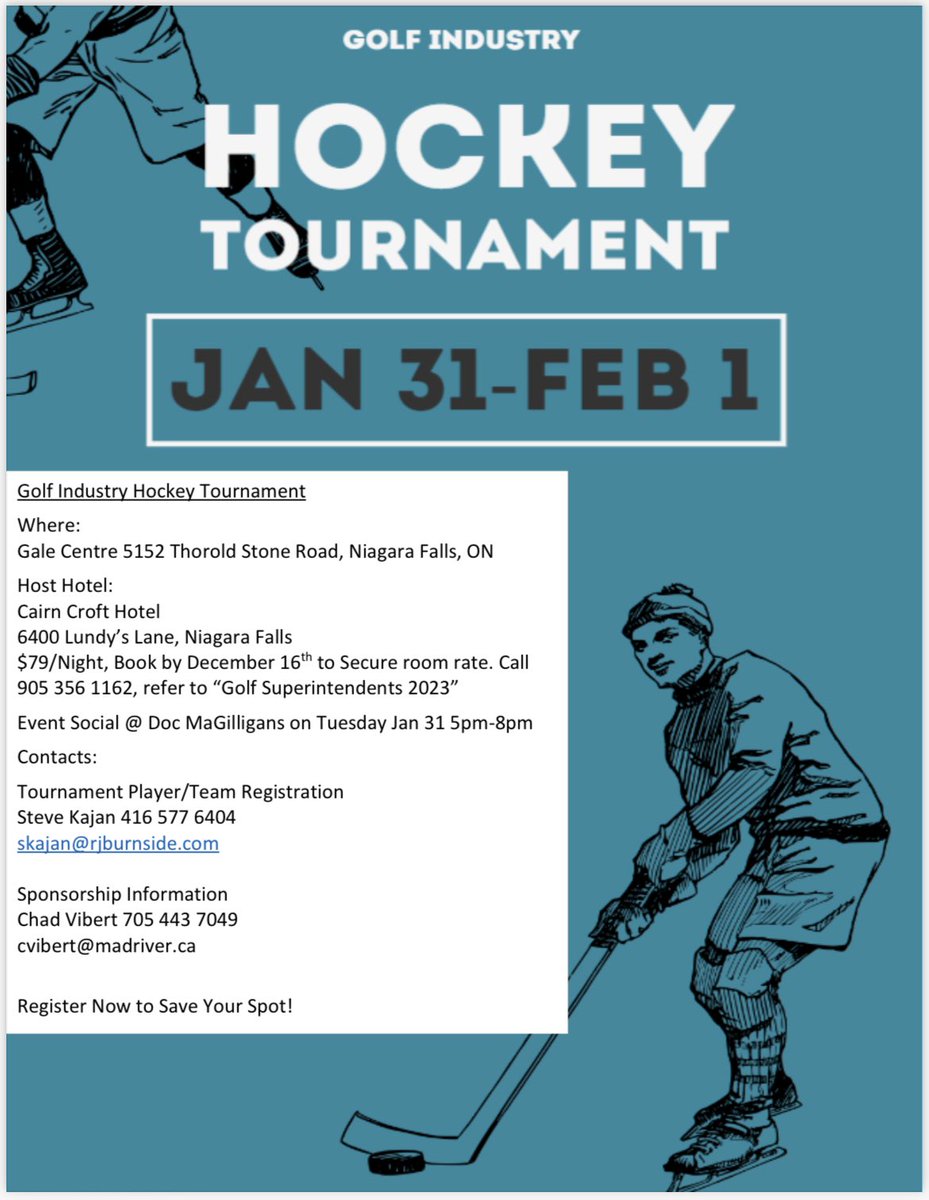 GOLF INDUSTRY

HOCKEY TOURNAMENT

JAN 31-FEB 1

Golf Industry Hockey Tournament

Where:
Gale Centre 5152 Thorold Stone Road, Niagara Falls, ON

Host Hotel:
Cairn Croft Hotel
6400 Lundy's Lane, Niagara Falls
\$79/Night, Book by December 16$^{th}$ to Secure room rate. Call 905 356 1162, refer to "Golf Superintendents 2023"

Event Social @ Doc MaGilligans on Tuesday Jan 31 5pm-8pm

Contacts:

Tournament Player/Team Registration
Steve Kajan 416 577 6404
skajan@rjburnside.com

Sponsorship Information
Chad Vibert 705 443 7049
cvibert@madriver.ca

Register Now to Save Your Spot!